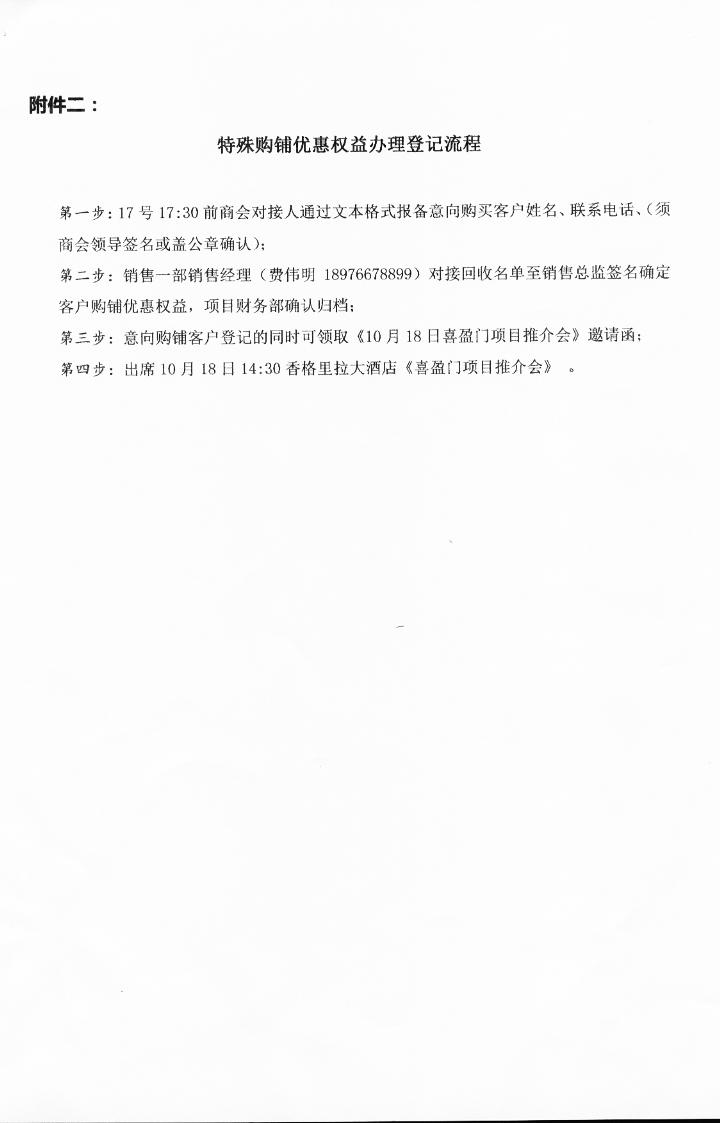 附件二：

特殊购铺优惠权益办理登记流程

第一步：17 号 17:30 前商会对接人通过文本格式报备意向购买客户姓名、联系电话、（须商会领导签名或盖公章确认）；

第二步：销售一部销售经理（费伟明 18976678899）对接回收名单至销售总监签名确定客户购铺优惠权益，项目财务部确认归档；

第三步：意向购铺客户登记的同时可领取《10 月 18 日喜盈门项目推介会》邀请函；

第四步：出席 10 月 18 日 14:30 香格里拉大酒店《喜盈门项目推介会》 。